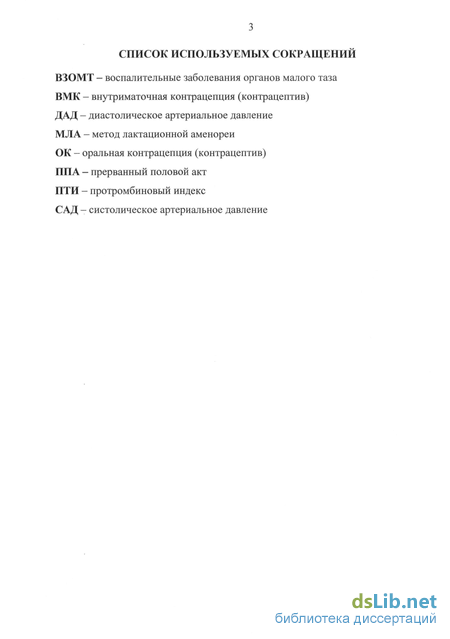 3

СПИСОК ИСПОЛЬЗУЕМЫХ СОКРАЩЕНИЙ

ВЗОМТ – воспалительные заболевания органов малого таза

ВМК – внутриматочная контрацепция (контрацептив)

ДАД – диастолическое артериальное давление

МЛА – метод лактационной аменореи

ОК – оральная контрацепция (контрацептив)

ППА – прерванный половой акт

ПТИ – протромбиновый индекс

САД – систолическое артериальное давление

dsLib.net
библиотека диссертаций